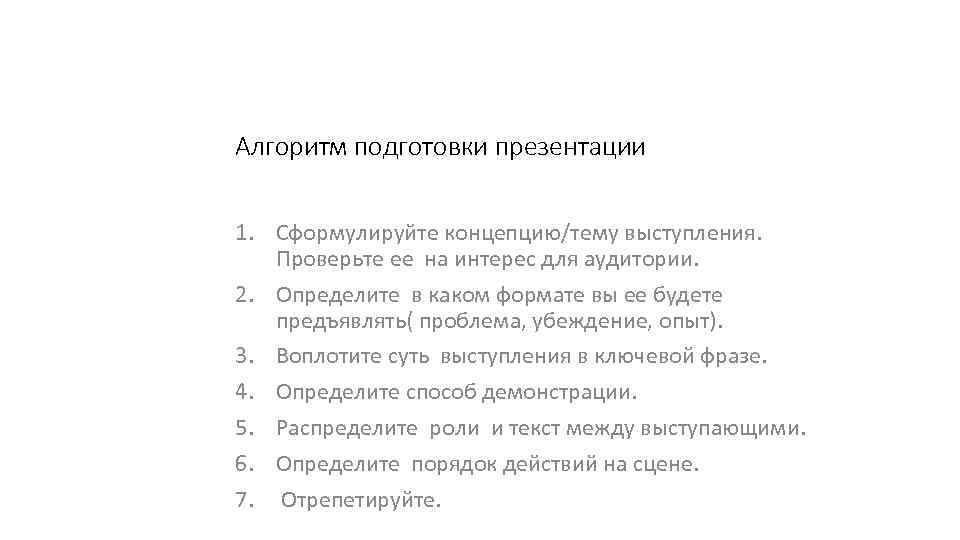 Алгоритм подготовки презентации

1. Сформулируйте концепцию/тему выступления. Проверьте ее на интерес для аудитории.
2. Определите в каком формате вы ее будете предъявлять( проблема, убеждение, опыт).
3. Воплотите суть выступления в ключевой фразе.
4. Определите способ демонстрации.
5. Распределите роли и текст между выступающими.
6. Определите порядок действий на сцене.
7. Отрепетируйте.